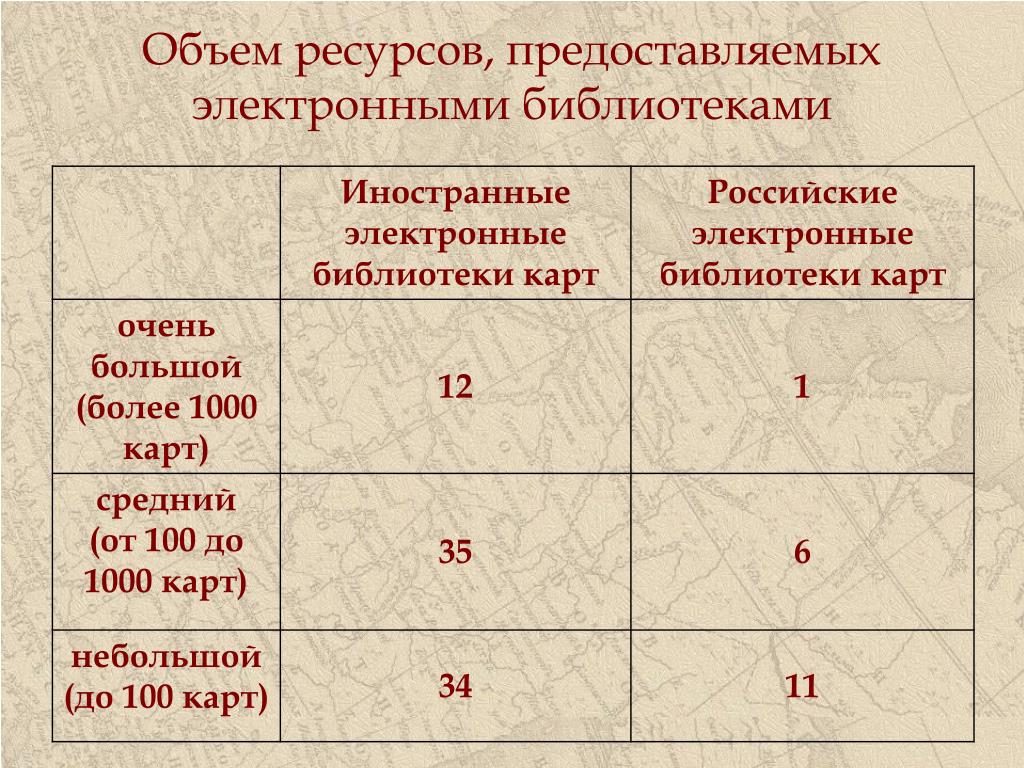 Объем ресурсов, предоставляемых электронными библиотеками

|  | Иностранные электронные библиотеки карт | Российские электронные библиотеки карт |
|---|---|---|
| очень большой (более 1000 карт) | 12 | 1 |
| средний (от 100 до 1000 карт) | 35 | 6 |
| небольшой (до 100 карт) | 34 | 11 |